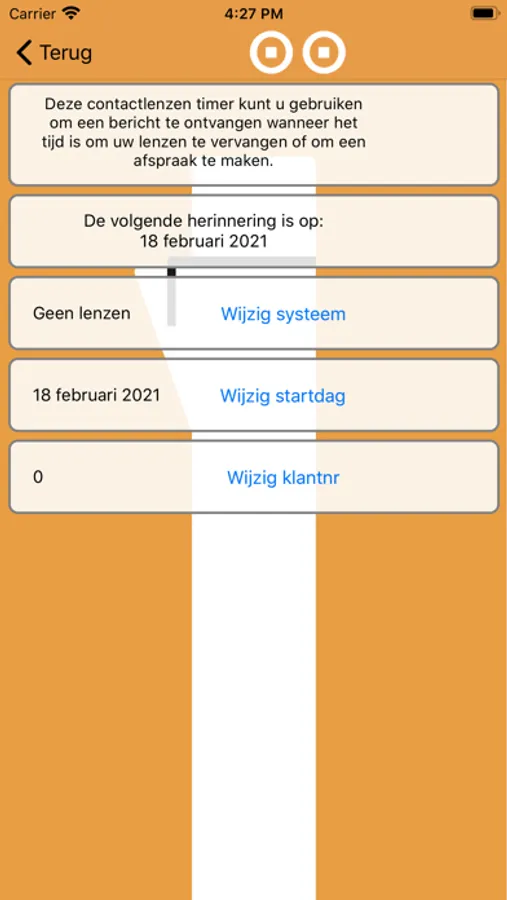 Carrier
4:27 PM

Terug

Deze contactlenzen timer kunt u gebruiken om een bericht te ontvangen wanneer het tijd is om uw lenzen te vervangen of om een afspraak te maken.

De volgende herinnering is op:
18 februari 2021

Geen lenzen
Wijzig systeem

18 februari 2021
Wijzig startdag

0
Wijzig klantnr